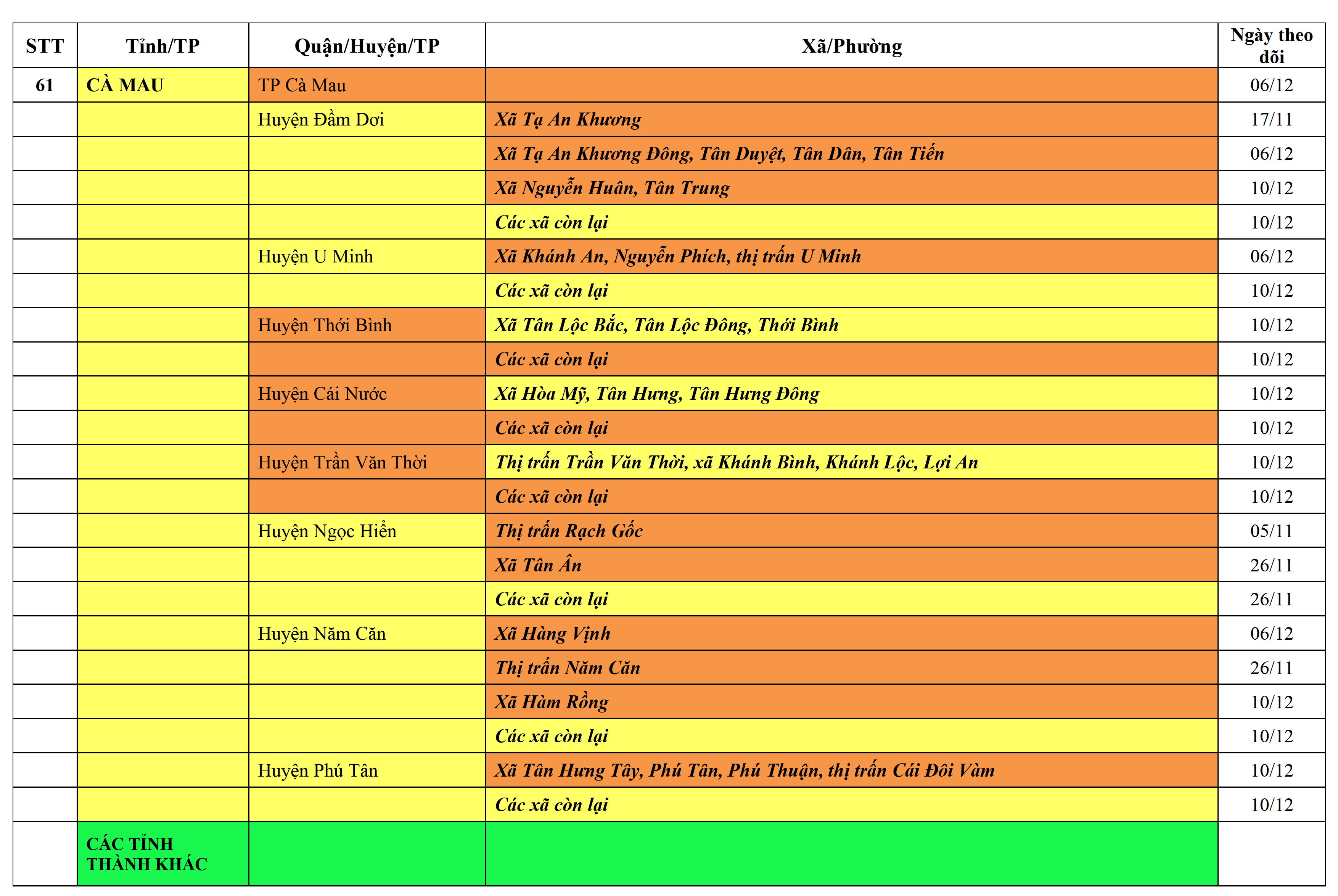 | STT | Tỉnh/TP | Quận/Huyện/TP | Xã/Phường | Ngày theo dõi |
|---|---|---|---|---|
| 61 | CÀ MAU | TP Cà Mau | | 06/12 |
| | | Huyện Đầm Dơi | Xã Tạ An Khương | 17/11 |
| | | | Xã Tạ An Khương Đông, Tân Duyệt, Tân Dân, Tân Tiến | 06/12 |
| | | | Xã Nguyễn Huân, Tân Trung | 10/12 |
| | | | Các xã còn lại | 10/12 |
| | | Huyện U Minh | Xã Khánh An, Nguyễn Phích, thị trấn U Minh | 06/12 |
| | | | Các xã còn lại | 10/12 |
| | | Huyện Thới Bình | Xã Tân Lộc Bắc, Tân Lộc Đông, Thới Bình | 10/12 |
| | | | Các xã còn lại | 10/12 |
| | | Huyện Cái Nước | Xã Hòa Mỹ, Tân Hưng, Tân Hưng Đông | 10/12 |
| | | | Các xã còn lại | 10/12 |
| | | Huyện Trần Văn Thời | Thị trấn Trần Văn Thời, xã Khánh Bình, Khánh Lộc, Lợi An | 10/12 |
| | | | Các xã còn lại | 10/12 |
| | | Huyện Ngọc Hiển | Thị trấn Rạch Gốc | 05/11 |
| | | | Xã Tân Ân | 26/11 |
| | | | Các xã còn lại | 26/11 |
| | | Huyện Năm Căn | Xã Hàng Vịnh | 06/12 |
| | | | Thị trấn Năm Căn | 26/11 |
| | | | Xã Hàm Rồng | 10/12 |
| | | | Các xã còn lại | 10/12 |
| | | Huyện Phú Tân | Xã Tân Hưng Tây, Phú Tân, Phú Thuận, thị trấn Cái Đôi Vàm | 10/12 |
| | | | Các xã còn lại | 10/12 |
| | CÁC TỈNH THÀNH KHÁC | | | |